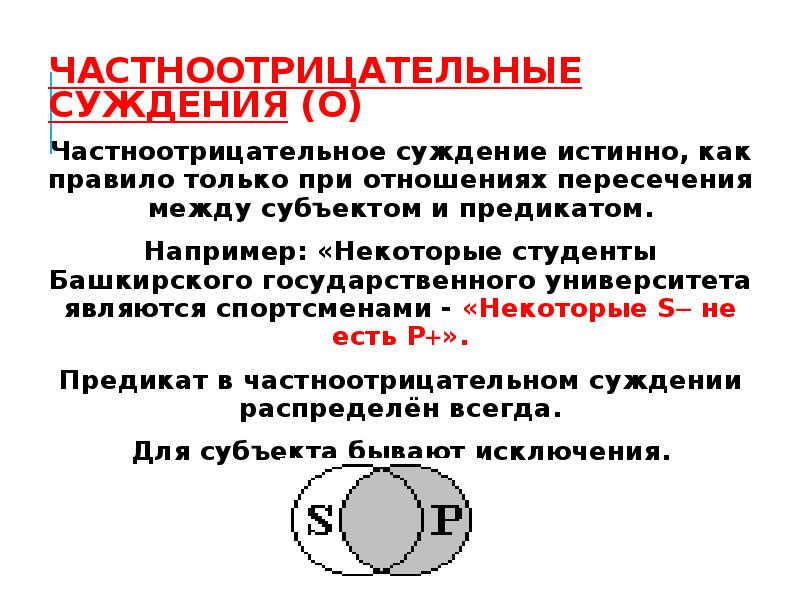 ЧАСТНООТРИЦАТЕЛЬНЫЕ СУЖДЕНИЯ (О)

Частноотрицательное суждение истинно, как правило только при отношениях пересечения между субъектом и предикатом.

Например: «Некоторые студенты Башкирского государственного университета являются спортсменами - «Некоторые S– не есть P+».

Предикат в частноотрицательном суждении распределён всегда.

Для субъекта бывают исключения.

S

P